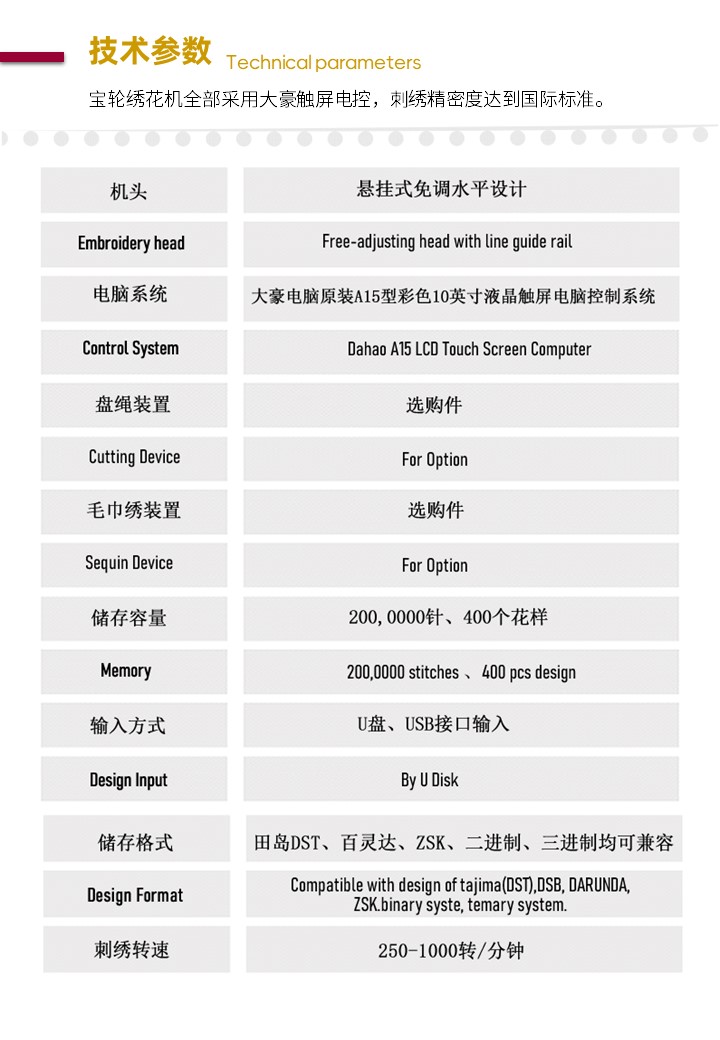 技术参数 Technical parameters

宝轮绣花机全部采用大豪触屏电控，刺绣精密度达到国际标准。

| 机头 | 悬挂式免调水平设计 |
|---|---|
| Embroidery head | Free-adjusting head with line guide rail |
| 电脑系统 | 大豪电脑原装A15型彩色10英寸液晶触屏电脑控制系统 |
| Control System | Dahao A15 LCD Touch Screen Computer |
| 盘绳装置 | 选购件 |
| Cutting Device | For Option |
| 毛巾绣装置 | 选购件 |
| Sequin Device | For Option |
| 储存容量 | 200，0000针、400个花样 |
| Memory | 200,0000 stitches 、400 pcs design |
| 输入方式 | U盘、USB接口输入 |
| Design Input | By U Disk |
| 储存格式 | 田岛DST、百灵达、ZSK、二进制、三进制均可兼容 |
| Design Format | Compatible with design of tajima(DST),DSB, DARUNDA, ZSK.binary syste, temary system. |
| 刺绣转速 | 250-1000转/分钟 |